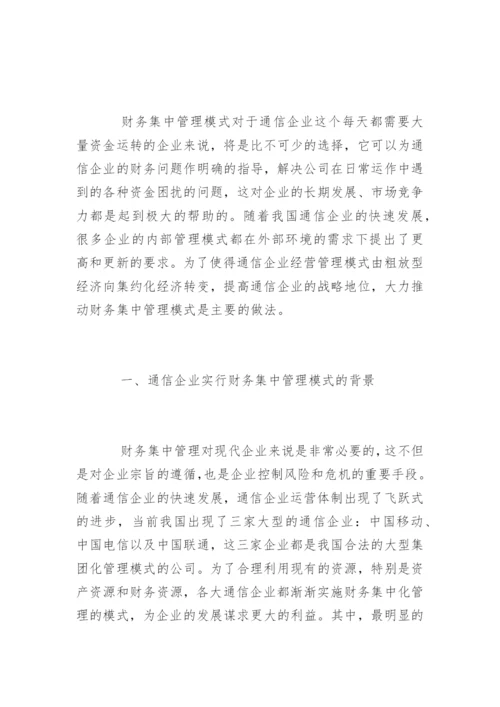 财务集中管理模式对于通信企业这个每天都需要大量资金运转的企业来说，将是比不可少的选择，它可以为通信企业的财务问题作明确的指导，解决公司在日常运作中遇到的各种资金困扰的问题，这对企业的长期发展、市场竞争力都是起到极大的帮助的。随着我国通信企业的快速发展，很多企业的内部管理模式都在外部环境的需求下提出了更高和更新的要求。为了使得通信企业经营管理模式由粗放型经济向集约化经济转变，提高通信企业的战略地位，大力推动财务集中管理模式是主要的做法。

一、通信企业实行财务集中管理模式的背景

财务集中管理对现代企业来说是非常必要的，这不但是对企业宗旨的遵循，也是企业控制风险和危机的重要手段。随着通信企业的快速发展，通信企业运营体制出现了飞跃式的进步，当前我国出现了三家大型的通信企业：中国移动、中国电信以及中国联通，这三家企业都是我国合法的大型集团化管理模式的公司。为了合理利用现有的资源，特别是资产资源和财务资源，各大通信企业都渐渐实施财务集中化管理的模式，为企业的发展谋求更大的利益。其中，最明显的